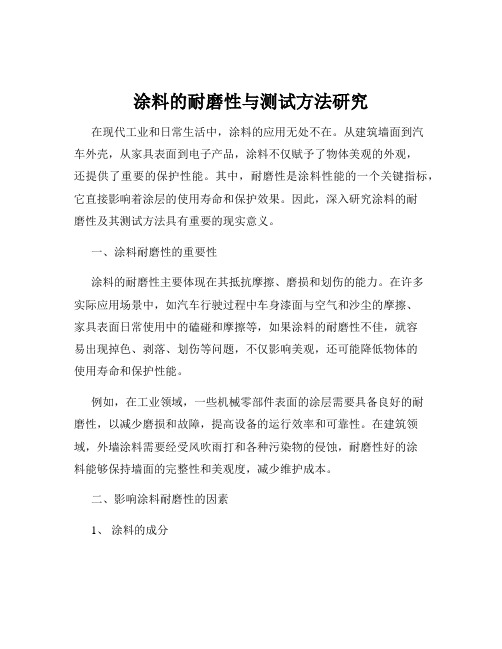 涂料的耐磨性与测试方法研究

在现代工业和日常生活中，涂料的应用无处不在。从建筑墙面到汽车外壳，从家具表面到电子产品，涂料不仅赋予了物体美观的外观，还提供了重要的保护性能。其中，耐磨性是涂料性能的一个关键指标，它直接影响着涂层的使用寿命和保护效果。因此，深入研究涂料的耐磨性及其测试方法具有重要的现实意义。

一、涂料耐磨性的重要性

涂料的耐磨性主要体现在其抵抗摩擦、磨损和划伤的能力。在许多实际应用场景中，如汽车行驶过程中车身漆面与空气和沙尘的摩擦、家具表面日常使用中的磕碰和摩擦等，如果涂料的耐磨性不佳，就容易出现掉色、剥落、划伤等问题，不仅影响美观，还可能降低物体的使用寿命和保护性能。

例如，在工业领域，一些机械零部件表面的涂层需要具备良好的耐磨性，以减少磨损和故障，提高设备的运行效率和可靠性。在建筑领域，外墙涂料需要经受风吹雨打和各种污染物的侵蚀，耐磨性好的涂料能够保持墙面的完整性和美观度，减少维护成本。

二、影响涂料耐磨性的因素

1、 涂料的成分